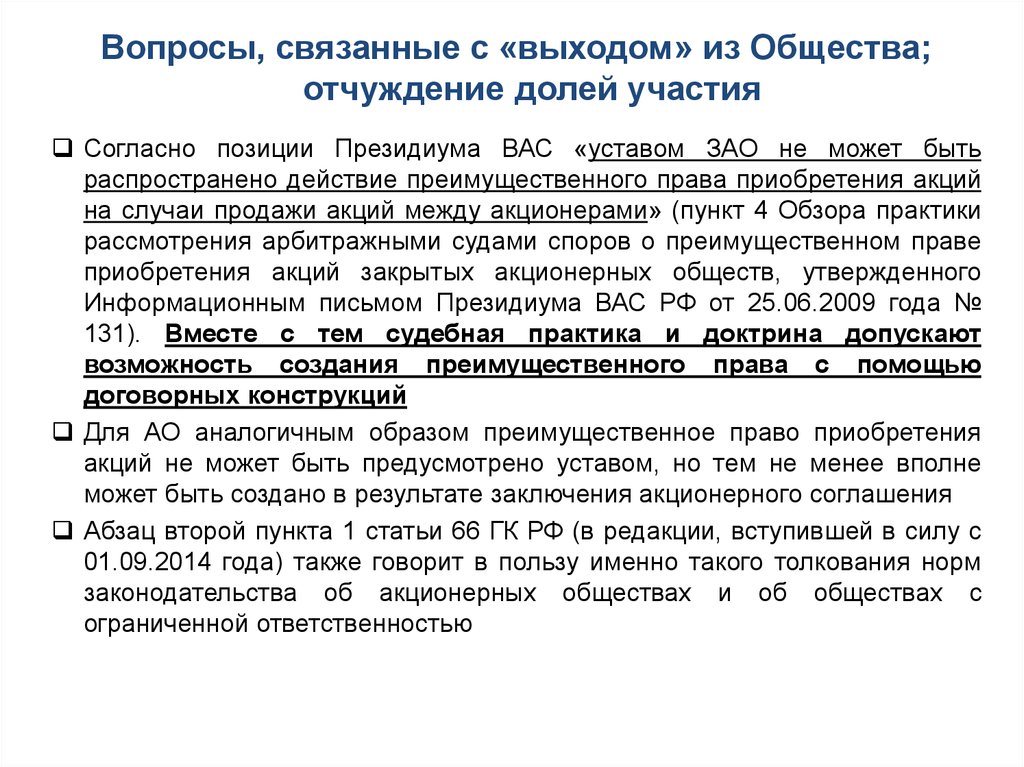 Вопросы, связанные с «выходом» из Общества; отчуждение долей участия

❑ Согласно позиции Президиума ВАС «уставом ЗАО не может быть распространено действие преимущественного права приобретения акций на случаи продажи акций между акционерами» (пункт 4 Обзора практики рассмотрения арбитражными судами споров о преимущественном праве приобретения акций закрытых акционерных обществ, утвержденного Информационным письмом Президиума ВАС РФ от 25.06.2009 года № 131). Вместе с тем судебная практика и доктрина допускают возможность создания преимущественного права с помощью договорных конструкций

❑ Для АО аналогичным образом преимущественное право приобретения акций не может быть предусмотрено уставом, но тем не менее вполне может быть создано в результате заключения акционерного соглашения

❑ Абзац второй пункта 1 статьи 66 ГК РФ (в редакции, вступившей в силу с 01.09.2014 года) также говорит в пользу именно такого толкования норм законодательства об акционерных обществах и об обществах с ограниченной ответственностью